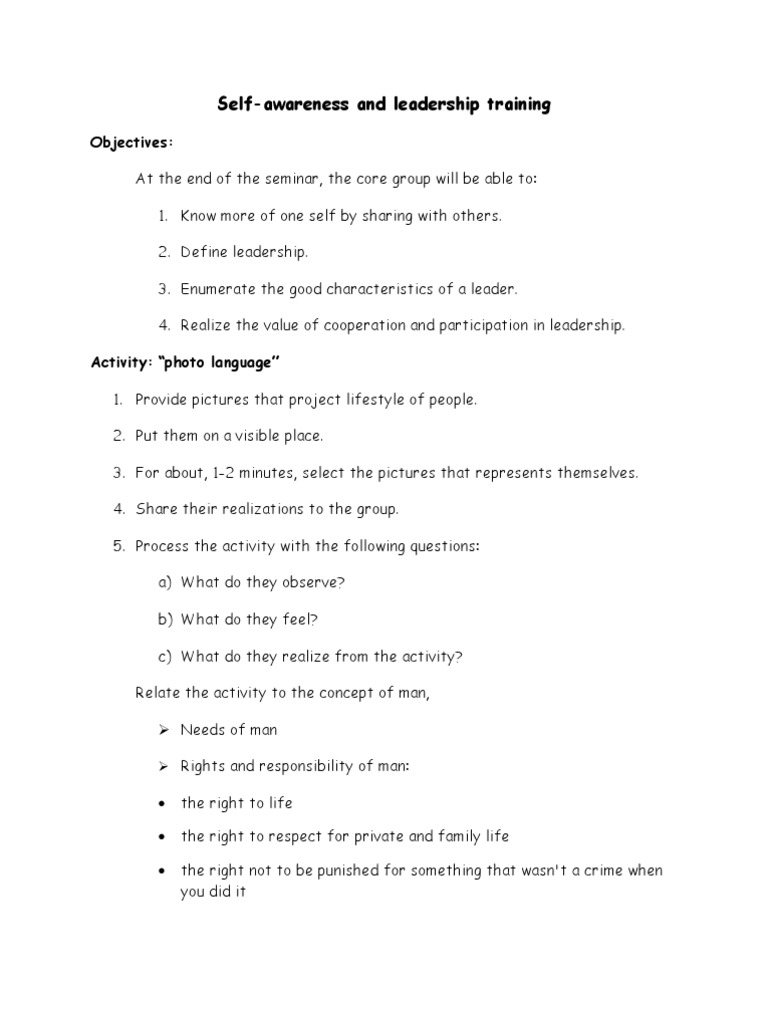 Self-awareness and leadership training

Objectives:

At the end of the seminar, the core group will be able to:

1. Know more of one self by sharing with others.

2. Define leadership.

3. Enumerate the good characteristics of a leader.

4. Realize the value of cooperation and participation in leadership.

Activity: "photo language"

1. Provide pictures that project lifestyle of people.

2. Put them on a visible place.

3. For about, 1-2 minutes, select the pictures that represents themselves.

4. Share their realizations to the group.

5. Process the activity with the following questions:

a) What do they observe?

b) What do they feel?

c) What do they realize from the activity?

Relate the activity to the concept of man,

➢ Needs of man

➢ Rights and responsibility of man:

• the right to life

• the right to respect for private and family life

• the right not to be punished for something that wasn't a crime when you did it